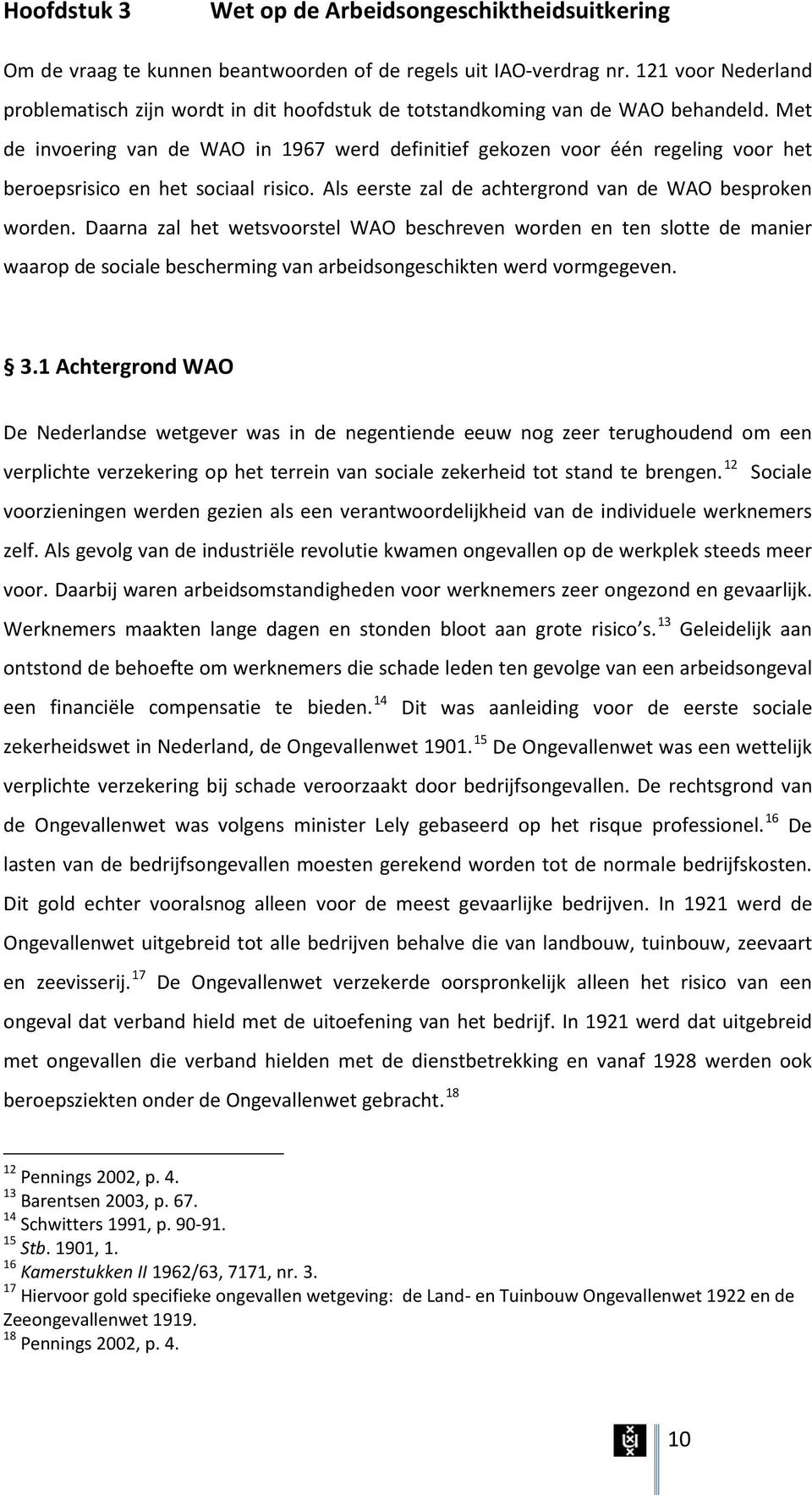 Hoofdstuk 3 Wet op de Arbeidsongeschiktheidsuitkering

Om de vraag te kunnen beantwoorden of de regels uit IAO-verdrag nr. 121 voor Nederland problematisch zijn wordt in dit hoofdstuk de totstandkoming van de WAO behandeld. Met de invoering van de WAO in 1967 werd definitief gekozen voor één regeling voor het beroepsrisico en het sociaal risico. Als eerste zal de achtergrond van de WAO besproken worden. Daarna zal het wetsvoorstel WAO beschreven worden en ten slotte de manier waarop de sociale bescherming van arbeidsongeschikten werd vormgegeven.

§ 3.1 Achtergrond WAO

De Nederlandse wetgever was in de negentiende eeuw nog zeer terughoudend om een verplichte verzekering op het terrein van sociale zekerheid tot stand te brengen. $^{12}$ Sociale voorzieningen werden gezien als een verantwoordelijkheid van de individuele werknemers zelf. Als gevolg van de industriële revolutie kwamen ongevallen op de werkplek steeds meer voor. Daarbij waren arbeidsomstandigheden voor werknemers zeer ongezond en gevaarlijk. Werknemers maakten lange dagen en stonden bloot aan grote risico s. $^{13}$ Geleidelijk aan ontstond de behoefte om werknemers die schade leden ten gevolge van een arbeidsongeval een financiële compensatie te bieden. $^{14}$ Dit was aanleiding voor de eerste sociale zekerheidswet in Nederland, de Ongevallenwet 1901. $^{15}$ De Ongevallenwet was een wettelijk verplichte verzekering bij schade veroorzaakt door bedrijfsongevallen. De rechtsgrond van de Ongevallenwet was volgens minister Lely gebaseerd op het risque professionel. $^{16}$ De lasten van de bedrijfsongevallen moesten gerekend worden tot de normale bedrijfskosten. Dit gold echter vooralsnog alleen voor de meest gevaarlijke bedrijven. In 1921 werd de Ongevallenwet uitgebreid tot alle bedrijven behalve die van landbouw, tuinbouw, zeevaart en zeevisserij. $^{17}$ De Ongevallenwet verzekerde oorspronkelijk alleen het risico van een ongeval dat verband hield met de uitoefening van het bedrijf. In 1921 werd dat uitgebreid met ongevallen die verband hielden met de dienstbetrekking en vanaf 1928 werden ook beroepsziekten onder de Ongevallenwet gebracht. $^{18}$

$^{12}$ Pennings 2002, p. 4.
$^{13}$ Barentsen 2003, p. 67.
$^{14}$ Schwitters 1991, p. 90-91.
$^{15}$ Stb. 1901, 1.
$^{16}$ Kamerstukken II 1962/63, 7171, nr. 3.
$^{17}$ Hiervoor gold specifieke ongevallen wetgeving: de Land- en Tuinbouw Ongevallenwet 1922 en de Zeeongevallenwet 1919.
$^{18}$ Pennings 2002, p. 4.

10